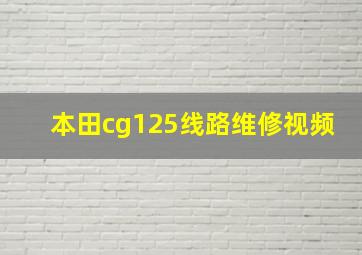 本田cg125线路维修视频